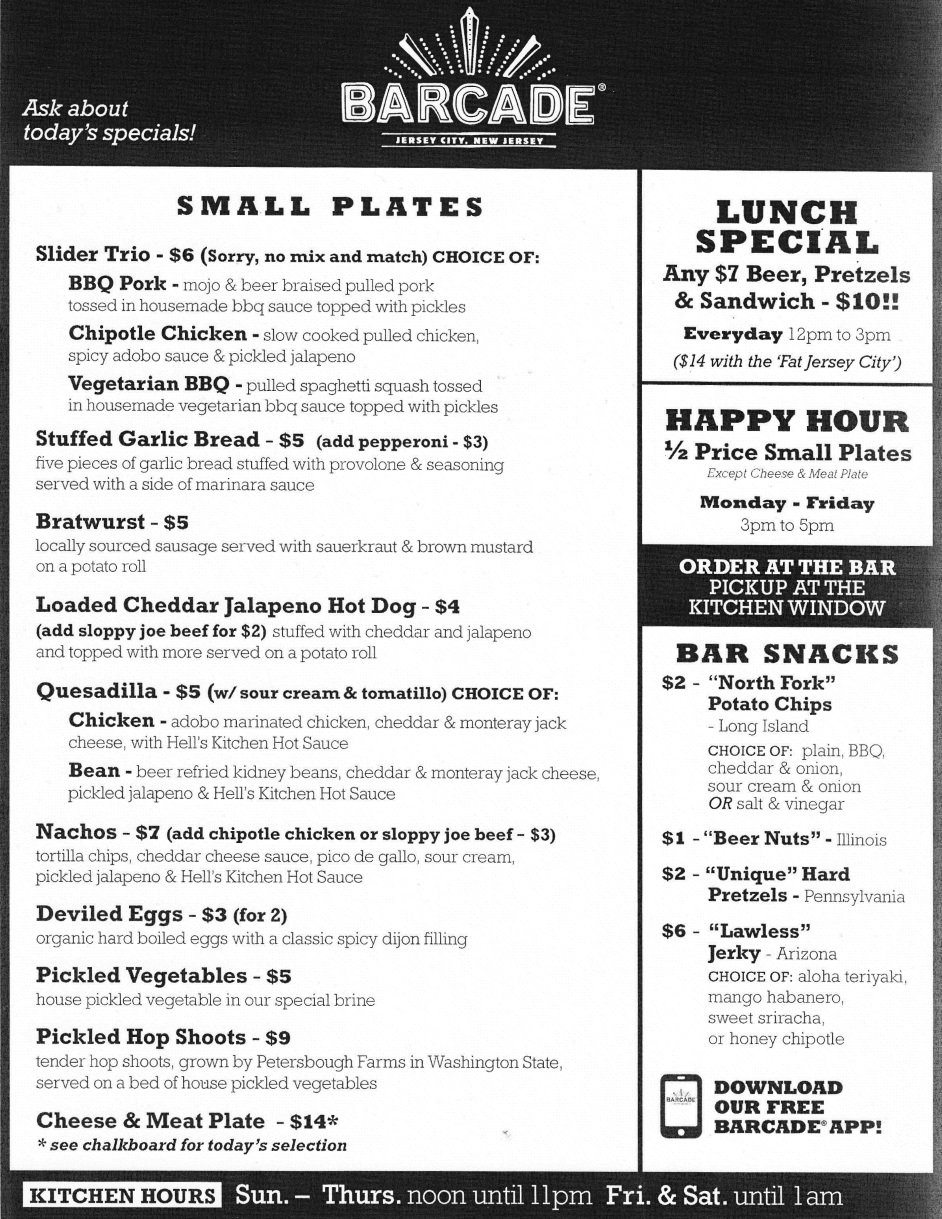 Ask about today's specials!

BARCADE®
JERSEY CITY, NEW JERSEY

SMALL PLATES

Slider Trio - $6 (Sorry, no mix and match) CHOICE OF:

BBQ Pork - mojo & beer braised pulled pork tossed in housemade bbq sauce topped with pickles

Chipotle Chicken - slow cooked pulled chicken, spicy adobo sauce & pickled jalapeno

Vegetarian BBQ - pulled spaghetti squash tossed in housemade vegetarian bbq sauce topped with pickles

Stuffed Garlic Bread - $5 (add pepperoni - $3)
five pieces of garlic bread stuffed with provolone & seasoning served with a side of marinara sauce

Bratwurst - $5
locally sourced sausage served with sauerkraut & brown mustard on a potato roll

Loaded Cheddar Jalapeno Hot Dog - $4
(add sloppy joe beef for $2) stuffed with cheddar and jalapeno and topped with more served on a potato roll

Quesadilla - $5 (w/ sour cream & tomatillo) CHOICE OF:

Chicken - adobo marinated chicken, cheddar & monteray jack cheese, with Hell's Kitchen Hot Sauce

Bean - beer refried kidney beans, cheddar & monteray jack cheese, pickled jalapeno & Hell's Kitchen Hot Sauce

Nachos - $7 (add chipotle chicken or sloppy joe beef - $3)
tortilla chips, cheddar cheese sauce, pico de gallo, sour cream, pickled jalapeno & Hell's Kitchen Hot Sauce

Deviled Eggs - $3 (for 2)
organic hard boiled eggs with a classic spicy dijon filling

Pickled Vegetables - $5
house pickled vegetable in our special brine

Pickled Hop Shoots - $9
tender hop shoots, grown by Petersbough Farms in Washington State, served on a bed of house pickled vegetables

Cheese & Meat Plate - $14*
* see chalkboard for today's selection

LUNCH SPECIAL
Any $7 Beer, Pretzels & Sandwich - $10!!
Everyday 12pm to 3pm
($14 with the 'Fat Jersey City')

HAPPY HOUR
½ Price Small Plates
Except Cheese & Meat Plate
Monday - Friday
3pm to 5pm

ORDER AT THE BAR
PICKUP AT THE KITCHEN WINDOW

BAR SNACKS
$2 - "North Fork" Potato Chips - Long Island
CHOICE OF: plain, BBQ, cheddar & onion, sour cream & onion OR salt & vinegar

$1 - "Beer Nuts" - Illinois

$2 - "Unique" Hard Pretzels - Pennsylvania

$6 - "Lawless" Jerky - Arizona
CHOICE OF: aloha teriyaki, mango habanero, sweet sriracha, or honey chipotle

BARCADE
DOWNLOAD OUR FREE BARCADE® APP!

KITCHEN HOURS Sun. – Thurs. noon until 11pm Fri. & Sat. until 1am